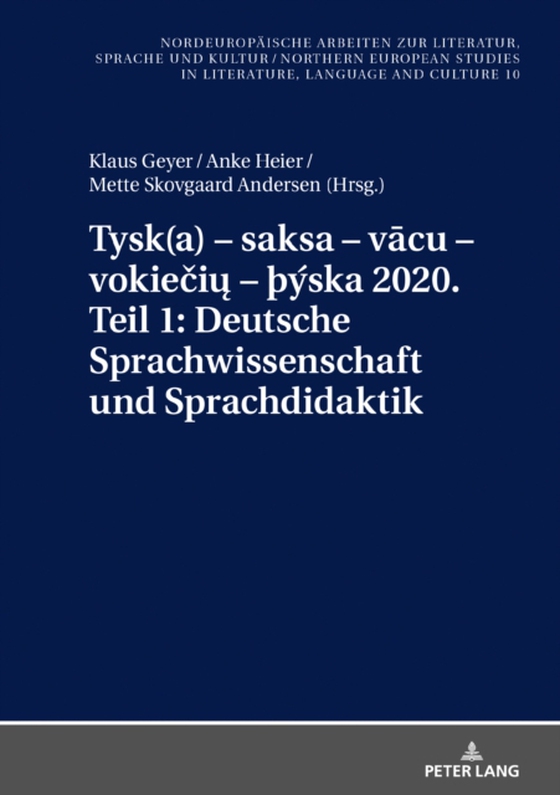 NORDEUROPÄISCHE ARBEITEN ZUR LITERATUR, SPRACHE UND KULTUR / NORTHERN EUROPEAN STUDIES IN LITERATURE, LANGUAGE AND CULTURE 10

Klaus Geyer / Anke Heier / Mette Skovgaard Andersen (Hrsg.)

Tysk(a) – saksa – vācu – vokiečių – þýska 2020. Teil 1: Deutsche Sprachwissenschaft und Sprachdidaktik

PETER LANG